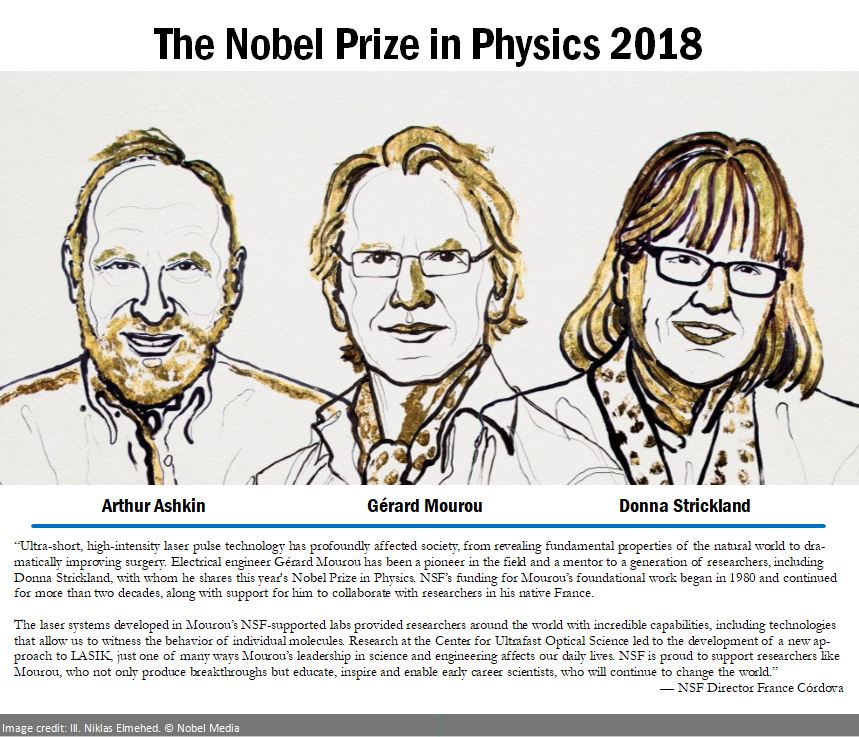 The Nobel Prize in Physics 2018

Arthur Ashkin

Gérard Mourou

Donna Strickland

"Ultra-short, high-intensity laser pulse technology has profoundly affected society, from revealing fundamental properties of the natural world to dramatically improving surgery. Electrical engineer Gérard Mourou has been a pioneer in the field and a mentor to a generation of researchers, including Donna Strickland, with whom he shares this year's Nobel Prize in Physics. NSF's funding for Mourou's foundational work began in 1980 and continued for more than two decades, along with support for him to collaborate with researchers in his native France.

The laser systems developed in Mourou's NSF-supported labs provided researchers around the world with incredible capabilities, including technologies that allow us to witness the behavior of individual molecules. Research at the Center for Ultrafast Optical Science led to the development of a new approach to LASIK, just one of many ways Mourou's leadership in science and engineering affects our daily lives. NSF is proud to support researchers like Mourou, who not only produce breakthroughs but educate, inspire and enable early career scientists, who will continue to change the world."

— NSF Director France Córdova

Image credit: Ill. Niklas Elmehed. © Nobel Media